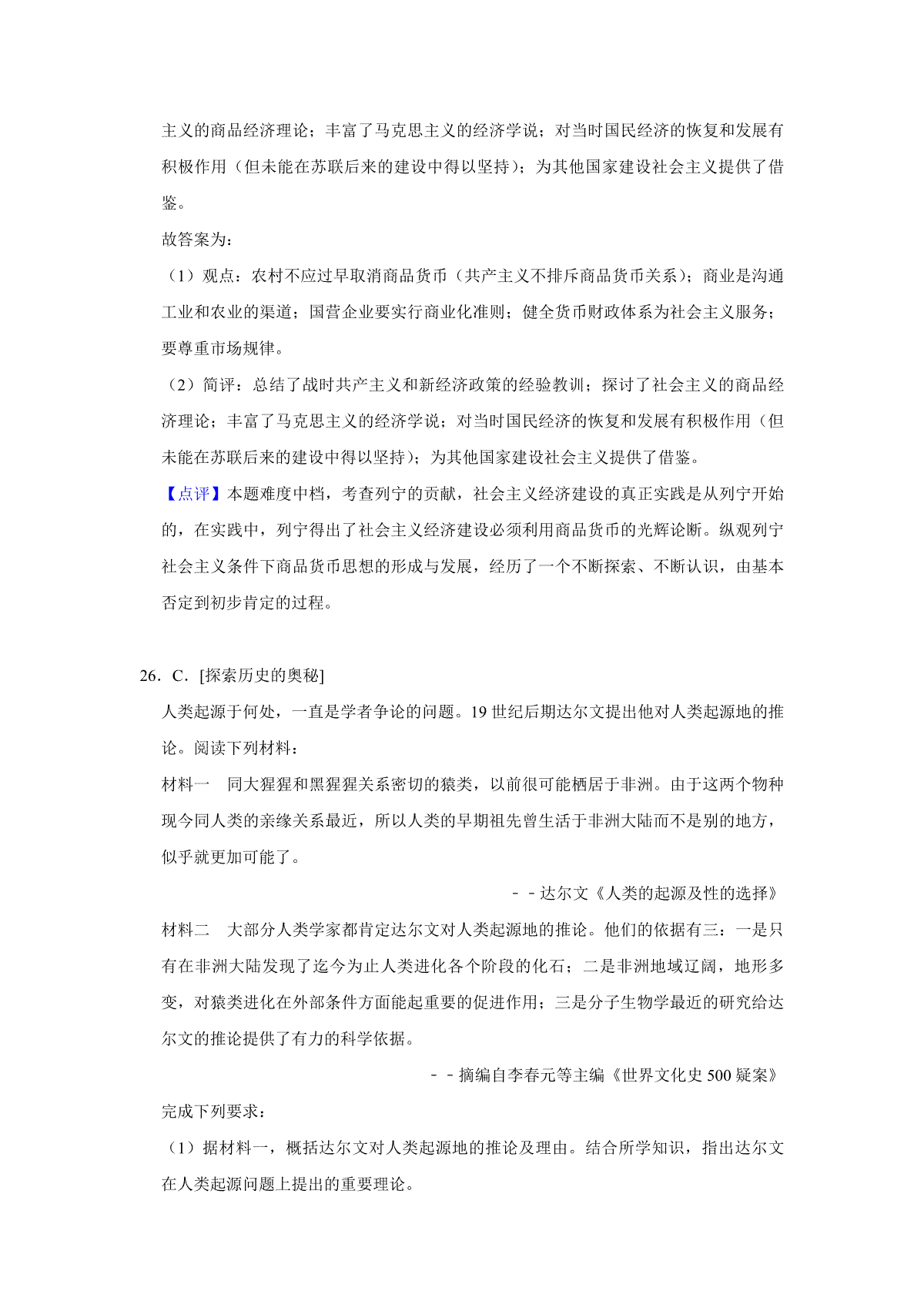 主义的商品经济理论；丰富了马克思主义的经济学说；对当时国民经济的恢复和发展有积极作用（但未能在苏联后来的建设中得以坚持）；为其他国家建设社会主义提供了借鉴。

故答案为：

（1）观点：农村不应过早取消商品货币（共产主义不排斥商品货币关系）；商业是沟通工业和农业的渠道；国营企业要实行商业化准则；健全货币财政体系为社会主义服务；要尊重市场规律。

（2）简评：总结了战时共产主义和新经济政策的经验教训；探讨了社会主义的商品经济理论；丰富了马克思主义的经济学说；对当时国民经济的恢复和发展有积极作用（但未能在苏联后来的建设中得以坚持）；为其他国家建设社会主义提供了借鉴。

【点评】本题难度中档，考查列宁的贡献，社会主义经济建设的真正实践是从列宁开始的，在实践中，列宁得出了社会主义经济建设必须利用商品货币的光辉论断。纵观列宁社会主义条件下商品货币思想的形成与发展，经历了一个不断探索、不断认识，由基本否定到初步肯定的过程。

26．C．[探索历史的奥秘]

人类起源于何处，一直是学者争论的问题。19 世纪后期达尔文提出他对人类起源地的推论。阅读下列材料：

材料一　同大猩猩和黑猩猩关系密切的猿类，以前很可能栖居于非洲。由于这两个物种现今同人类的亲缘关系最近，所以人类的早期祖先曾生活于非洲大陆而不是别的地方，似乎就更加可能了。

－－达尔文《人类的起源及性的选择》

材料二　大部分人类学家都肯定达尔文对人类起源地的推论。他们的依据有三：一是只有在非洲大陆发现了迄今为止人类进化各个阶段的化石；二是非洲地域辽阔，地形多变，对猿类进化在外部条件方面能起重要的促进作用；三是分子生物学最近的研究给达尔文的推论提供了有力的科学依据。

－－摘编自李春元等主编《世界文化史 500 疑案》

完成下列要求：

（1）据材料一，概括达尔文对人类起源地的推论及理由。结合所学知识，指出达尔文在人类起源问题上提出的重要理论。